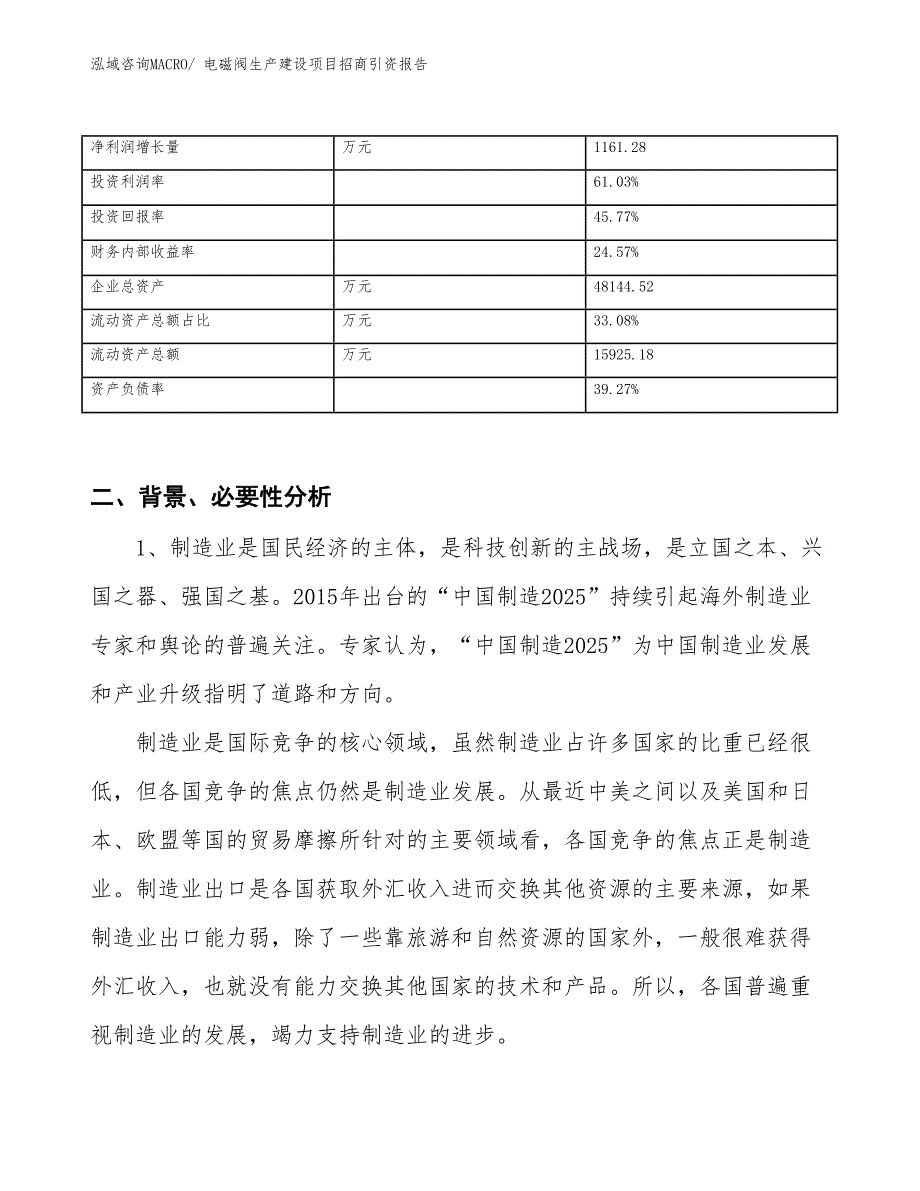 泓域咨询MACRO/ 电磁阀生产建设项目招商引资报告

| 净利润增长量 | 万元 | 1161.28 |
|---|---|---|
| 投资利润率 |  | 61.03% |
| 投资回报率 |  | 45.77% |
| 财务内部收益率 |  | 24.57% |
| 企业总资产 | 万元 | 48144.52 |
| 流动资产总额占比 | 万元 | 33.08% |
| 流动资产总额 | 万元 | 15925.18 |
| 资产负债率 |  | 39.27% |

二、背景、必要性分析

1、制造业是国民经济的主体，是科技创新的主战场，是立国之本、兴国之器、强国之基。2015年出台的“中国制造2025”持续引起海外制造业专家和舆论的普遍关注。专家认为，“中国制造2025”为中国制造业发展和产业升级指明了道路和方向。

制造业是国际竞争的核心领域，虽然制造业占许多国家的比重已经很低，但各国竞争的焦点仍然是制造业发展。从最近中美之间以及美国和日本、欧盟等国的贸易摩擦所针对的主要领域看，各国竞争的焦点正是制造业。制造业出口是各国获取外汇收入进而交换其他资源的主要来源，如果制造业出口能力弱，除了一些靠旅游和自然资源的国家外，一般很难获得外汇收入，也就没有能力交换其他国家的技术和产品。所以，各国普遍重视制造业的发展，竭力支持制造业的进步。